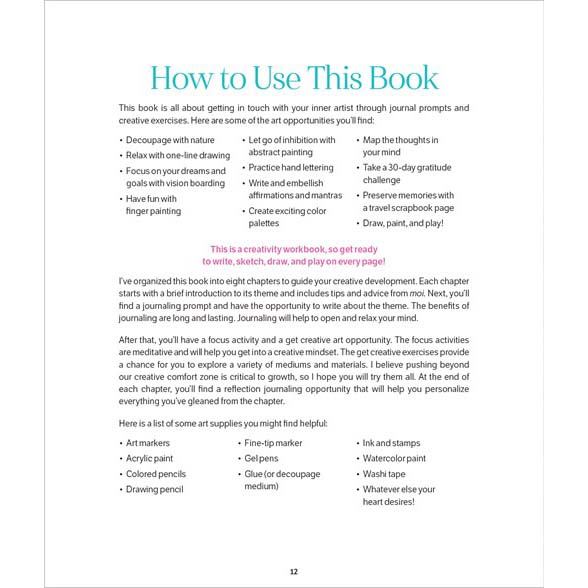 How to Use This Book

This book is all about getting in touch with your inner artist through journal prompts and creative exercises. Here are some of the art opportunities you'll find:

• Decoupage with nature
• Relax with one-line drawing
• Focus on your dreams and goals with vision boarding
• Have fun with finger painting

• Let go of inhibition with abstract painting
• Practice hand lettering
• Write and embellish affirmations and mantras
• Create exciting color palettes

• Map the thoughts in your mind
• Take a 30-day gratitude challenge
• Preserve memories with a travel scrapbook page
• Draw, paint, and play!

This is a creativity workbook, so get ready to write, sketch, draw, and play on every page!

I've organized this book into eight chapters to guide your creative development. Each chapter starts with a brief introduction to its theme and includes tips and advice from moi. Next, you'll find a journaling prompt and have the opportunity to write about the theme. The benefits of journaling are long and lasting. Journaling will help to open and relax your mind.

After that, you'll have a focus activity and a get creative art opportunity. The focus activities are meditative and will help you get into a creative mindset. The get creative exercises provide a chance for you to explore a variety of mediums and materials. I believe pushing beyond our creative comfort zone is critical to growth, so I hope you will try them all. At the end of each chapter, you'll find a reflection journaling opportunity that will help you personalize everything you've gleaned from the chapter.

Here is a list of some art supplies you might find helpful:

• Art markers
• Acrylic paint
• Colored pencils
• Drawing pencil

• Fine-tip marker
• Gel pens
• Glue (or decoupage medium)

• Ink and stamps
• Watercolor paint
• Washi tape
• Whatever else your heart desires!

12